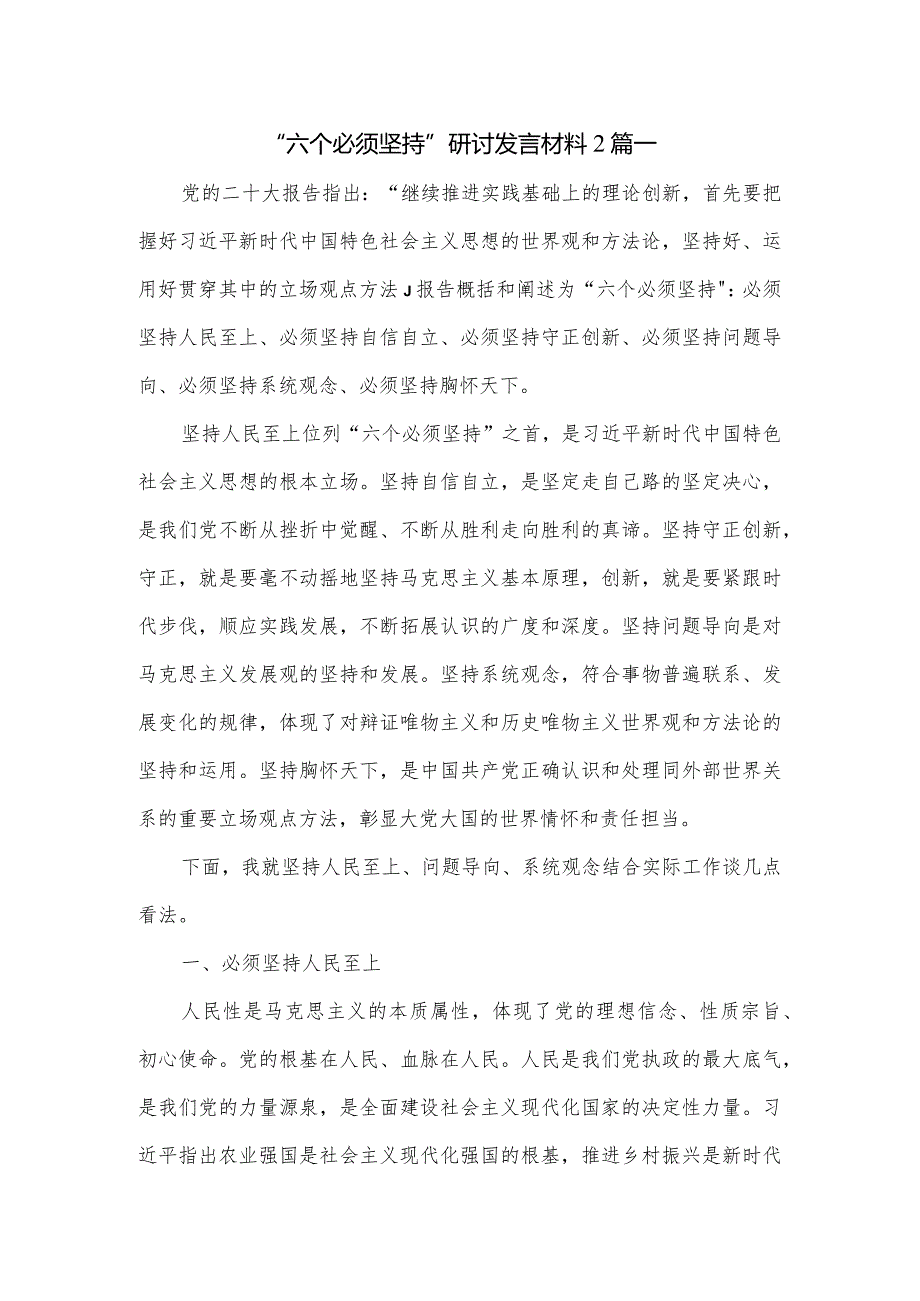 “六个必须坚持”研讨发言材料2篇一

党的二十大报告指出：“继续推进实践基础上的理论创新，首先要把握好习近平新时代中国特色社会主义思想的世界观和方法论，坚持好、运用好贯穿其中的立场观点方法J报告概括和阐述为“六个必须坚持"：必须坚持人民至上、必须坚持自信自立、必须坚持守正创新、必须坚持问题导向、必须坚持系统观念、必须坚持胸怀天下。

坚持人民至上位列“六个必须坚持”之首，是习近平新时代中国特色社会主义思想的根本立场。坚持自信自立，是坚定走自己路的坚定决心，是我们党不断从挫折中觉醒、不断从胜利走向胜利的真谛。坚持守正创新，守正，就是要毫不动摇地坚持马克思主义基本原理，创新，就是要紧跟时代步伐，顺应实践发展，不断拓展认识的广度和深度。坚持问题导向是对马克思主义发展观的坚持和发展。坚持系统观念，符合事物普遍联系、发展变化的规律，体现了对辩证唯物主义和历史唯物主义世界观和方法论的坚持和运用。坚持胸怀天下，是中国共产党正确认识和处理同外部世界关系的重要立场观点方法，彰显大党大国的世界情怀和责任担当。

下面，我就坚持人民至上、问题导向、系统观念结合实际工作谈几点看法。

一、必须坚持人民至上

人民性是马克思主义的本质属性，体现了党的理想信念、性质宗旨、初心使命。党的根基在人民、血脉在人民。人民是我们党执政的最大底气，是我们党的力量源泉，是全面建设社会主义现代化国家的决定性力量。习近平指出农业强国是社会主义现代化强国的根基，推进乡村振兴是新时代